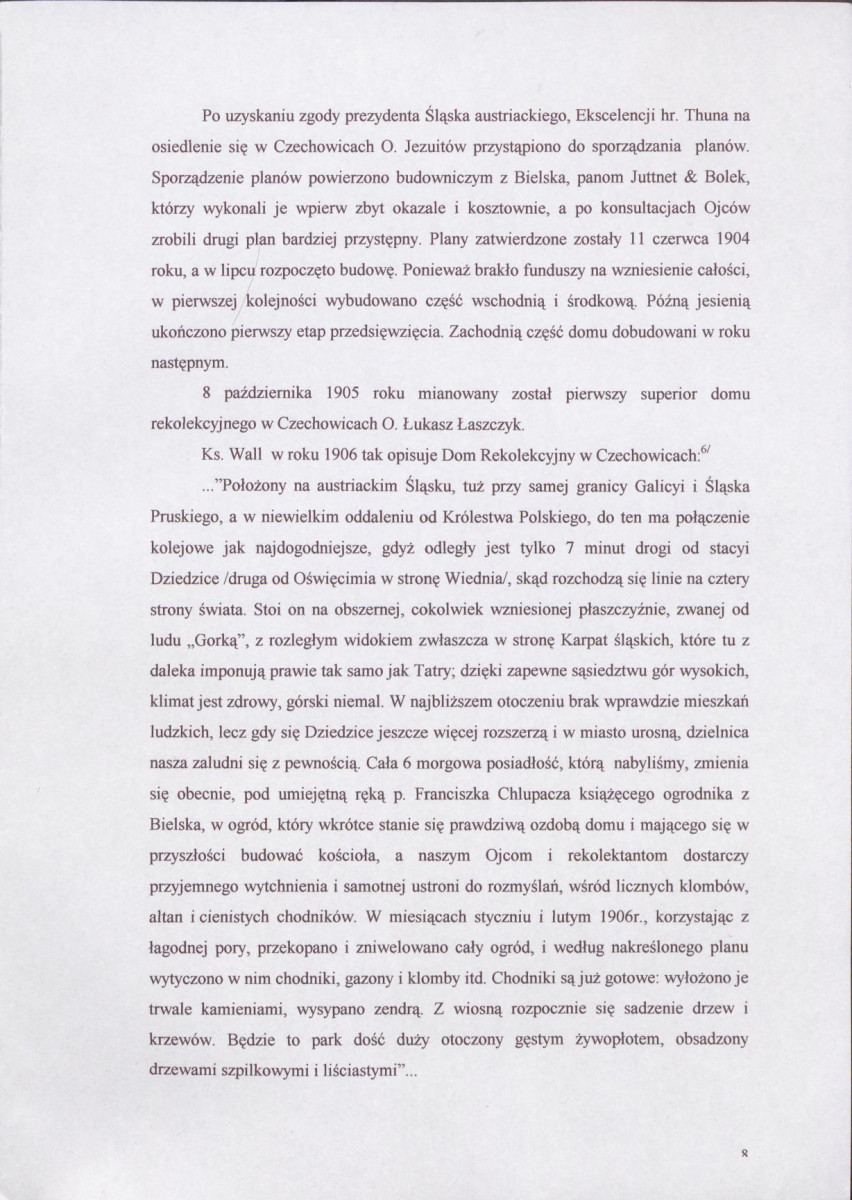 Po uzyskaniu zgody prezydenta Śląska austriackiego, Ekscelencji hr. Thuna na osiedlenie się w Czechowicach O. Jezuitów przystąpiono do sporządzania planów. Sporządzenie planów powierzono budowniczym z Bielska, panom Juttnet & Bolek, którzy wykonali je wpierw zbyt okazale i kosztownie, a po konsultacjach Ojców zrobili drugi plan bardziej przystępny. Plany zatwierdzone zostały 11 czerwca 1904 roku, a w lipcu rozpoczęto budowę. Ponieważ brakło funduszy na wzniesienie całości, w pierwszej kolejności wybudowano część wschodnią i środkową. Późną jesienią ukończono pierwszy etap przedsięwzięcia. Zachodnią część domu dobudowani w roku następnym.

8 października 1905 roku mianowany został pierwszy superior domu rekolekcyjnego w Czechowicach O. Łukasz Łaszczyk.

Ks. Wall w roku 1906 tak opisuje Dom Rekolekcyjny w Czechowicach:$^{6/}$

..."Położony na austriackim Śląsku, tuż przy samej granicy Galicyi i Śląska Pruskiego, a w niewielkim oddaleniu od Królestwa Polskiego, do ten ma połączenie kolejowe jak najdogodniejsze, gdyż odległy jest tylko 7 minut drogi od stacyi Dziedzice /druga od Oświęcimia w stronę Wiednia/, skąd rozchodzą się linie na cztery strony świata. Stoi on na obszernej, cokolwiek wzniesionej płaszczyźnie, zwanej od ludu „Gorką", z rozległym widokiem zwłaszcza w stronę Karpat śląskich, które tu z daleka imponują prawie tak samo jak Tatry; dzięki zapewne sąsiedztwu gór wysokich, klimat jest zdrowy, górski niemal. W najbliższem otoczeniu brak wprawdzie mieszkań ludzkich, lecz gdy się Dziedzice jeszcze więcej rozszerzą i w miasto urosną, dzielnica nasza zaludni się z pewnością. Cała 6 morgowa posiadłość, którą nabyliśmy, zmienia się obecnie, pod umiejętną ręką p. Franciszka Chlupacza książęcego ogrodnika z Bielska, w ogród, który wkrótce stanie się prawdziwą ozdobą domu i mającego się w przyszłości budować kościoła, a naszym Ojcom i rekolektantom dostarczy przyjemnego wytchnienia i samotnej ustroni do rozmyślań, wśród licznych klombów, altan i cienistych chodników. W miesiącach styczniu i lutym 1906r., korzystając z łagodnej pory, przekopano i zniwelowano cały ogród, i według nakreślonego planu wytyczono w nim chodniki, gazony i klomby itd. Chodniki są już gotowe: wyłożono je trwale kamieniami, wysypano zendrą. Z wiosną rozpocznie się sadzenie drzew i krzewów. Będzie to park dość duży otoczony gęstym żywopłotem, obsadzony drzewami szpilkowymi i liściastymi"...

8